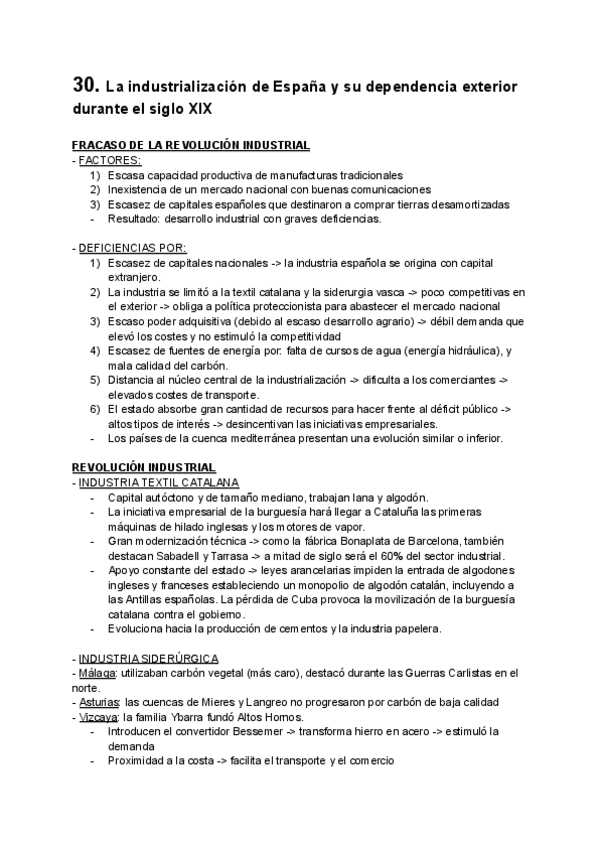 30. La industrialización de España y su dependencia exterior durante el siglo XIX

FRACASO DE LA REVOLUCIÓN INDUSTRIAL
- FACTORES:
1) Escasa capacidad productiva de manufacturas tradicionales
2) Inexistencia de un mercado nacional con buenas comunicaciones
3) Escasez de capitales españoles que destinaron a comprar tierras desamortizadas
- Resultado: desarrollo industrial con graves deficiencias.

- DEFICIENCIAS POR:
1) Escasez de capitales nacionales -> la industria española se origina con capital extranjero.
2) La industria se limitó a la textil catalana y la siderurgia vasca -> poco competitivas en el exterior -> obliga a política proteccionista para abastecer el mercado nacional
3) Escaso poder adquisitiva (debido al escaso desarrollo agrario) -> débil demanda que elevó los costes y no estimuló la competitividad
4) Escasez de fuentes de energía por: falta de cursos de agua (energía hidráulica), y mala calidad del carbón.
5) Distancia al núcleo central de la industrialización -> dificulta a los comerciantes -> elevados costes de transporte.
6) El estado absorbe gran cantidad de recursos para hacer frente al déficit público -> altos tipos de interés -> desincentivan las iniciativas empresariales.
- Los países de la cuenca mediterránea presentan una evolución similar o inferior.

REVOLUCIÓN INDUSTRIAL
- INDUSTRIA TEXTIL CATALANA
- Capital autóctono y de tamaño mediano, trabajan lana y algodón.
- La iniciativa empresarial de la burguesía hará llegar a Cataluña las primeras máquinas de hilado inglesas y los motores de vapor.
- Gran modernización técnica -> como la fábrica Bonaplata de Barcelona, también destacan Sabadell y Tarrasa -> a mitad de siglo será el 60% del sector industrial.
- Apoyo constante del estado -> leyes arancelarias impiden la entrada de algodones ingleses y franceses estableciendo un monopolio de algodón catalán, incluyendo a las Antillas españolas. La pérdida de Cuba provoca la movilización de la burguesía catalana contra el gobierno.
- Evoluciona hacia la producción de cementos y la industria papelera.

- INDUSTRIA SIDERÚRGICA
- Málaga: utilizaban carbón vegetal (más caro), destacó durante las Guerras Carlistas en el norte.
- Asturias: las cuencas de Mieres y Langreo no progresaron por carbón de baja calidad
- Vizcaya: la familia Ybarra fundó Altos Hornos.
- Introducen el convertidor Bessemer -> transforma hierro en acero -> estimuló la demanda
- Proximidad a la costa -> facilita el transporte y el comercio